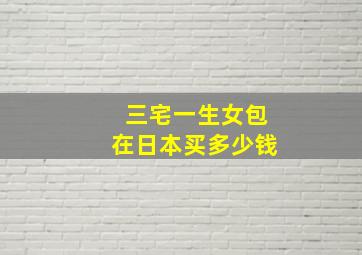 三宅一生女包
在日本买多少钱